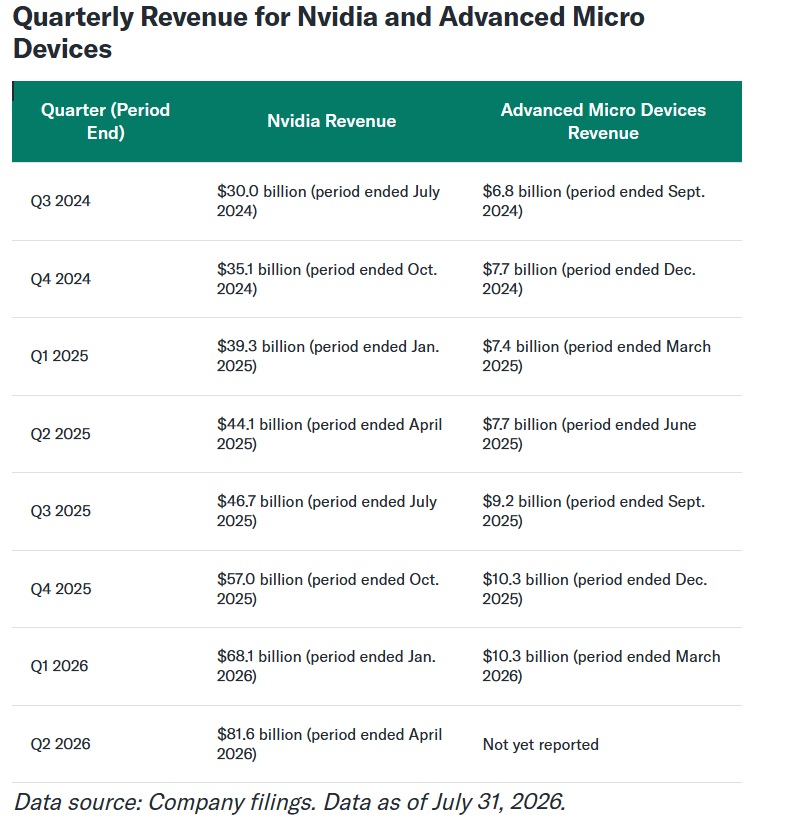 Quarterly Revenue for Nvidia and Advanced Micro Devices

| Quarter (Period End) | Nvidia Revenue | Advanced Micro Devices Revenue |
|---|---|---|
| Q3 2024 | \$30.0 billion (period ended July 2024) | \$6.8 billion (period ended Sept. 2024) |
| Q4 2024 | \$35.1 billion (period ended Oct. 2024) | \$7.7 billion (period ended Dec. 2024) |
| Q1 2025 | \$39.3 billion (period ended Jan. 2025) | \$7.4 billion (period ended March 2025) |
| Q2 2025 | \$44.1 billion (period ended April 2025) | \$7.7 billion (period ended June 2025) |
| Q3 2025 | \$46.7 billion (period ended July 2025) | \$9.2 billion (period ended Sept. 2025) |
| Q4 2025 | \$57.0 billion (period ended Oct. 2025) | \$10.3 billion (period ended Dec. 2025) |
| Q1 2026 | \$68.1 billion (period ended Jan. 2026) | \$10.3 billion (period ended March 2026) |
| Q2 2026 | \$81.6 billion (period ended April 2026) | Not yet reported |

Data source: Company filings. Data as of July 31, 2026.